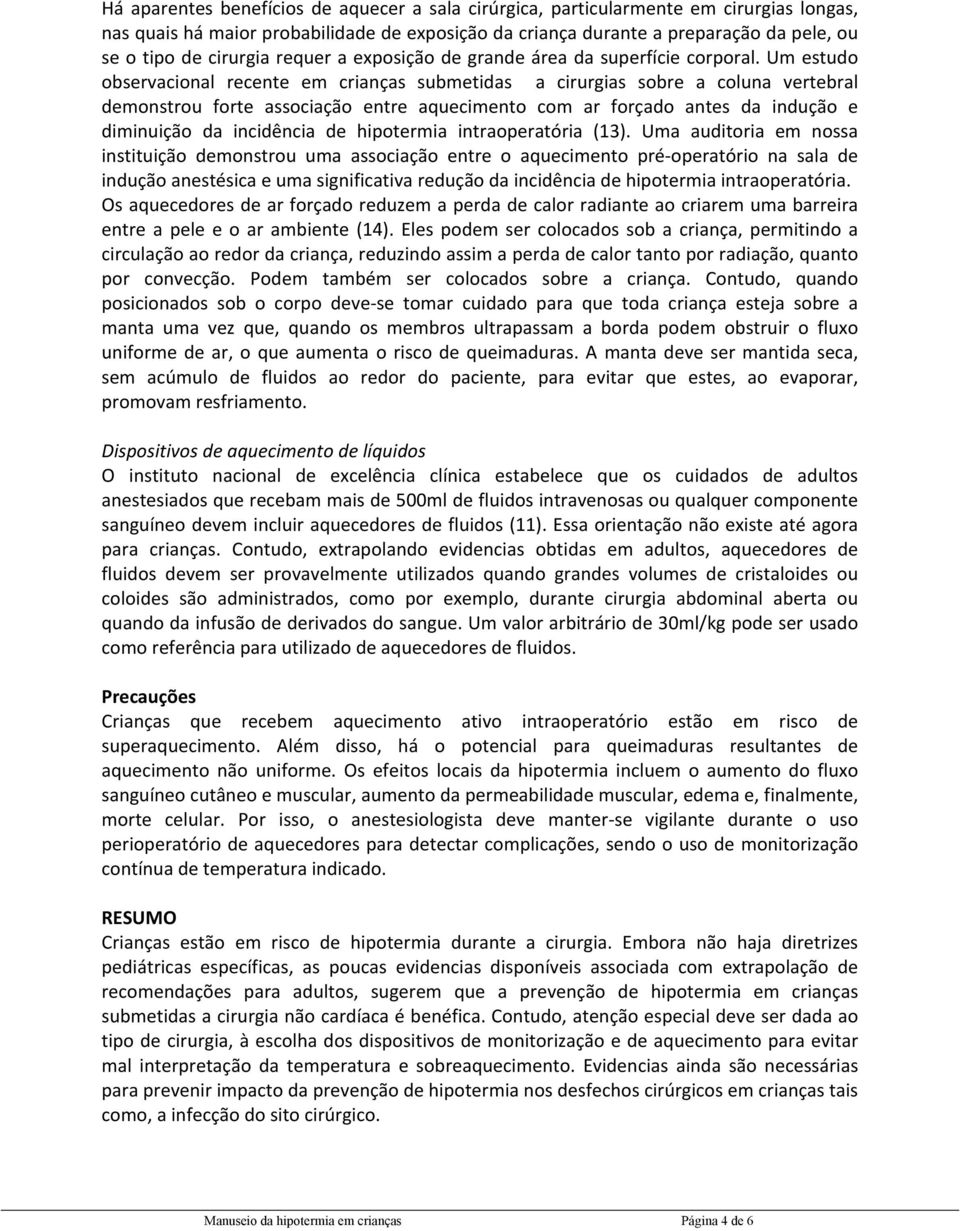 Há aparentes benefícios de aquecer a sala cirúrgica, particularmente em cirurgias longas, nas quais há maior probabilidade de exposição da criança durante a preparação da pele, ou se o tipo de cirurgia requer a exposição de grande área da superfície corporal. Um estudo observacional recente em crianças submetidas a cirurgias sobre a coluna vertebral demonstrou forte associação entre aquecimento com ar forçado antes da indução e diminuição da incidência de hipotermia intraoperatória (13). Uma auditoria em nossa instituição demonstrou uma associação entre o aquecimento pré-operatório na sala de indução anestésica e uma significativa redução da incidência de hipotermia intraoperatória. Os aquecedores de ar forçado reduzem a perda de calor radiante ao criarem uma barreira entre a pele e o ar ambiente (14). Eles podem ser colocados sob a criança, permitindo a circulação ao redor da criança, reduzindo assim a perda de calor tanto por radiação, quanto por convecção. Podem também ser colocados sobre a criança. Contudo, quando posicionados sob o corpo deve-se tomar cuidado para que toda criança esteja sobre a manta uma vez que, quando os membros ultrapassam a borda podem obstruir o fluxo uniforme de ar, o que aumenta o risco de queimaduras. A manta deve ser mantida seca, sem acúmulo de fluidos ao redor do paciente, para evitar que estes, ao evaporar, promovam resfriamento.

Dispositivos de aquecimento de líquidos
O instituto nacional de excelência clínica estabelece que os cuidados de adultos anestesiados que recebam mais de 500ml de fluidos intravenosas ou qualquer componente sanguíneo devem incluir aquecedores de fluidos (11). Essa orientação não existe até agora para crianças. Contudo, extrapolando evidencias obtidas em adultos, aquecedores de fluidos devem ser provavelmente utilizados quando grandes volumes de cristaloides ou coloides são administrados, como por exemplo, durante cirurgia abdominal aberta ou quando da infusão de derivados do sangue. Um valor arbitrário de 30ml/kg pode ser usado como referência para utilizado de aquecedores de fluidos.

Precauções
Crianças que recebem aquecimento ativo intraoperatório estão em risco de superaquecimento. Além disso, há o potencial para queimaduras resultantes de aquecimento não uniforme. Os efeitos locais da hipotermia incluem o aumento do fluxo sanguíneo cutâneo e muscular, aumento da permeabilidade muscular, edema e, finalmente, morte celular. Por isso, o anestesiologista deve manter-se vigilante durante o uso perioperatório de aquecedores para detectar complicações, sendo o uso de monitorização contínua de temperatura indicado.

RESUMO
Crianças estão em risco de hipotermia durante a cirurgia. Embora não haja diretrizes pediátricas específicas, as poucas evidencias disponíveis associada com extrapolação de recomendações para adultos, sugerem que a prevenção de hipotermia em crianças submetidas a cirurgia não cardíaca é benéfica. Contudo, atenção especial deve ser dada ao tipo de cirurgia, à escolha dos dispositivos de monitorização e de aquecimento para evitar mal interpretação da temperatura e sobreaquecimento. Evidencias ainda são necessárias para prevenir impacto da prevenção de hipotermia nos desfechos cirúrgicos em crianças tais como, a infecção do sito cirúrgico.

Manuseio da hipotermia em crianças Página 4 de 6